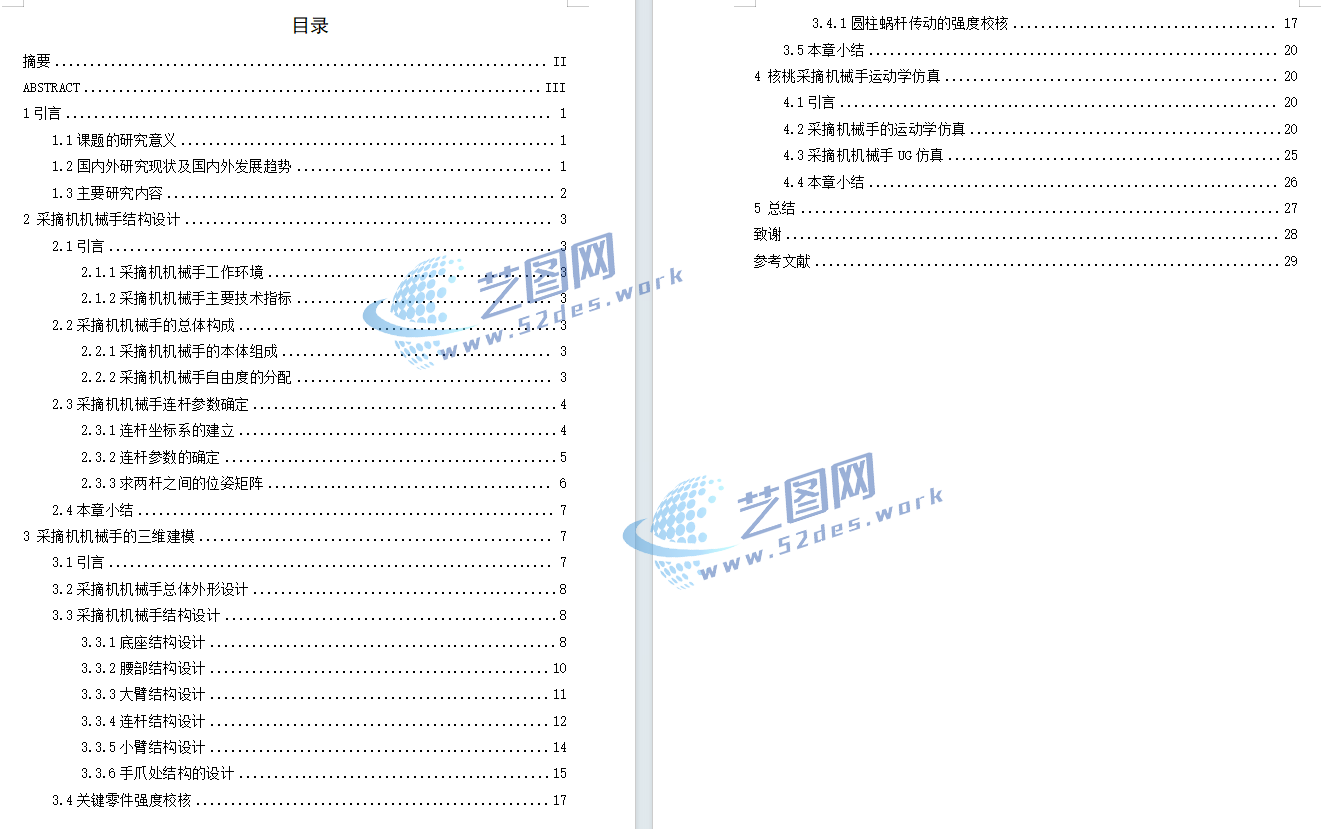 目录

摘要 ........ II
ABSTRACT ........ III
1 引言 ........ 1
1.1 课题的研究意义 ........ 1
1.2 国内外研究现状及国内外发展趋势 ........ 1
1.3 主要研究内容 ........ 2
2 采摘机机械手结构设计 ........ 3
2.1 引言 ........ 3
2.1.1 采摘机机械手工作环境 ........ 3
2.1.2 采摘机机械手主要技术指标 ........ 3
2.2 采摘机机械手的总体构成 ........ 3
2.2.1 采摘机机械手的本体组成 ........ 3
2.2.2 采摘机机械手自由度的分配 ........ 3
2.3 采摘机机械手连杆参数确定 ........ 4
2.3.1 连杆坐标系的建立 ........ 4
2.3.2 连杆参数的确定 ........ 5
2.3.3 求两杆之间的位姿矩阵 ........ 6
2.4 本章小结 ........ 7
3 采摘机机械手的三维建模 ........ 7
3.1 引言 ........ 7
3.2 采摘机机械手总体外形设计 ........ 8
3.3 采摘机机械手结构设计 ........ 8
3.3.1 底座结构设计 ........ 8
3.3.2 腰部结构设计 ........ 10
3.3.3 大臂结构设计 ........ 11
3.3.4 连杆结构设计 ........ 12
3.3.5 小臂结构设计 ........ 14
3.3.6 手爪处结构的设计 ........ 15
3.4 关键零件强度校核 ........ 17
3.4.1 圆柱蜗杆传动的强度校核 ........ 17
3.5 本章小结 ........ 20
4 核桃采摘机械手运动学仿真 ........ 20
4.1 引言 ........ 20
4.2 采摘机械手的运动学仿真 ........ 20
4.3 采摘机械手 UG 仿真 ........ 25
4.4 本章小结 ........ 26
5 总结 ........ 27
致谢 ........ 28
参考文献 ........ 29

艺图网
www.52des.work
艺图网
www.52des.work